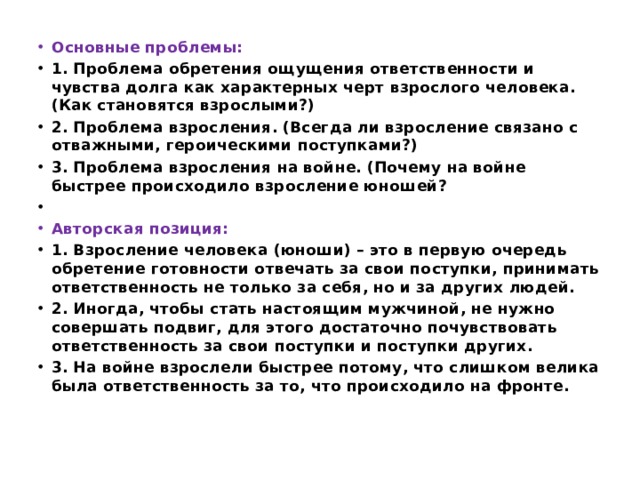 • Основные проблемы:

• 1. Проблема обретения ощущения ответственности и чувства долга как характерных черт взрослого человека. (Как становятся взрослыми?)

• 2. Проблема взросления. (Всегда ли взросление связано с отважными, героическими поступками?)

• 3. Проблема взросления на войне. (Почему на войне быстрее происходило взросление юношей?

•

• Авторская позиция:

• 1. Взросление человека (юноши) – это в первую очередь обретение готовности отвечать за свои поступки, принимать ответственность не только за себя, но и за других людей.

• 2. Иногда, чтобы стать настоящим мужчиной, не нужно совершать подвиг, для этого достаточно почувствовать ответственность за свои поступки и поступки других.

• 3. На войне взрослели быстрее потому, что слишком велика была ответственность за то, что происходило на фронте.